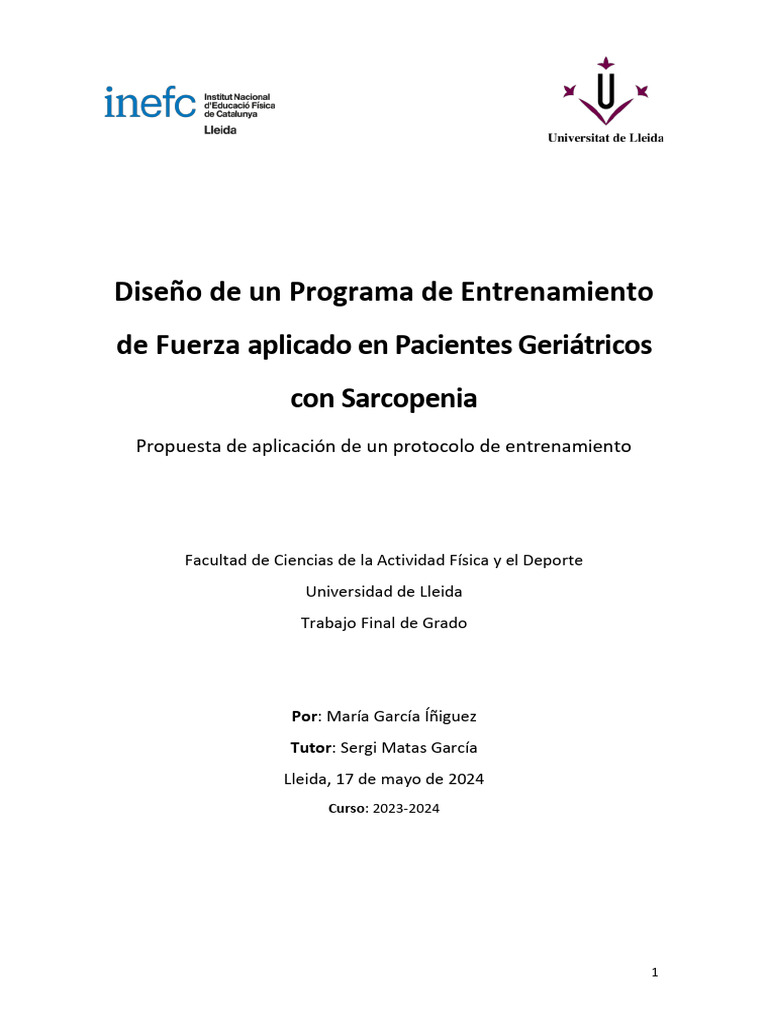 inefc Institut Nacional d'Educació Física de Catalunya Lleida

Universitat de Lleida

Diseño de un Programa de Entrenamiento de Fuerza aplicado en Pacientes Geriátricos con Sarcopenia

Propuesta de aplicación de un protocolo de entrenamiento

Facultad de Ciencias de la Actividad Física y el Deporte

Universidad de Lleida

Trabajo Final de Grado

Por: María García Íñiguez

Tutor: Sergi Matas García

Lleida, 17 de mayo de 2024

Curso: 2023-2024

1